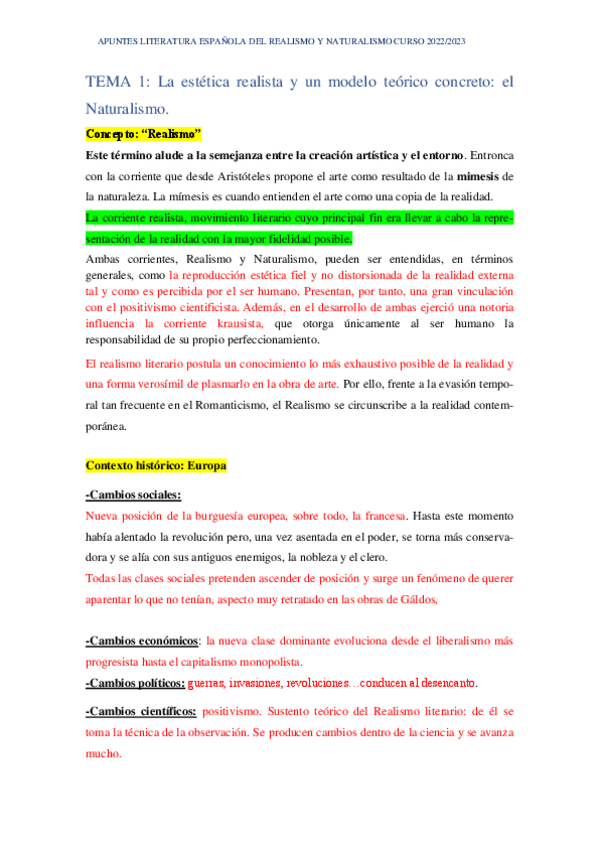 APUNTES LITERATURA ESPAÑOLA DEL REALISMO Y NATURALISMOCURSO 2022/2023

TEMA 1: La estética realista y un modelo teórico concreto: el Naturalismo.

Concepto: "Realismo"

Este término alude a la semejanza entre la creación artística y el entorno. Entronca con la corriente que desde Aristóteles propone el arte como resultado de la mimesis de la naturaleza. La mímesis es cuando entienden el arte como una copia de la realidad.

La corriente realista, movimiento literario cuyo principal fin era llevar a cabo la representación de la realidad con la mayor fidelidad posible.

Ambas corrientes, Realismo y Naturalismo, pueden ser entendidas, en términos generales, como la reproducción estética fiel y no distorsionada de la realidad externa tal y como es percibida por el ser humano. Presentan, por tanto, una gran vinculación con el positivismo cientificista. Además, en el desarrollo de ambas ejerció una notoria influencia la corriente krausista, que otorga únicamente al ser humano la responsabilidad de su propio perfeccionamiento.

El realismo literario postula un conocimiento lo más exhaustivo posible de la realidad y una forma verosímil de plasmarlo en la obra de arte. Por ello, frente a la evasión temporal tan frecuente en el Romanticismo, el Realismo se circunscribe a la realidad contemporánea.

Contexto histórico: Europa

-Cambios sociales:

Nueva posición de la burguesía europea, sobre todo, la francesa. Hasta este momento había alentado la revolución pero, una vez asentada en el poder, se torna más conservadora y se alía con sus antiguos enemigos, la nobleza y el clero.

Todas las clases sociales pretenden ascender de posición y surge un fenómeno de querer aparentar lo que no tenían, aspecto muy retratado en las obras de Gáldos,

-Cambios económicos: la nueva clase dominante evoluciona desde el liberalismo más progresista hasta el capitalismo monopolista.

-Cambios políticos: guerras, invasiones, revoluciones…conducen al desencanto.

-Cambios científicos: positivismo. Sustento teórico del Realismo literario: de él se toma la técnica de la observación. Se producen cambios dentro de la ciencia y se avanza mucho.